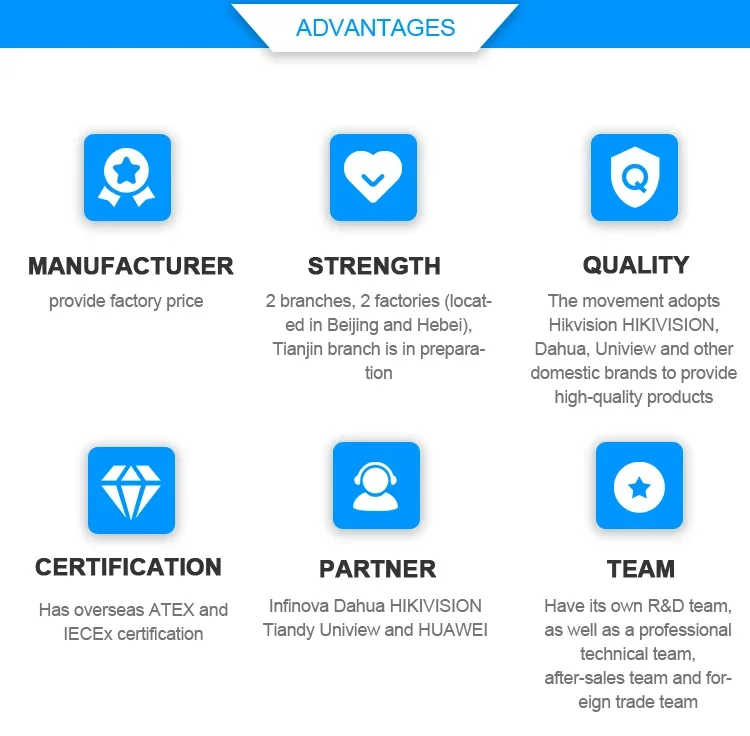 ADVANTAGES

MANUFACTURER

provide factory price

STRENGTH

2 branches, 2 factories (located in Beijing and Hebei), Tianjin branch is in preparation

QUALITY

The movement adopts Hikvision HIKIVISION, Dahua, Uniview and other domestic brands to provide high-quality products

CERTIFICATION

Has overseas ATEX and IECEx certification

PARTNER

Infinova Dahua HIKIVISION Tiandy Uniview and HUAWEI

TEAM

Have its own R&D team, as well as a professional technical team, after-sales team and foreign trade team